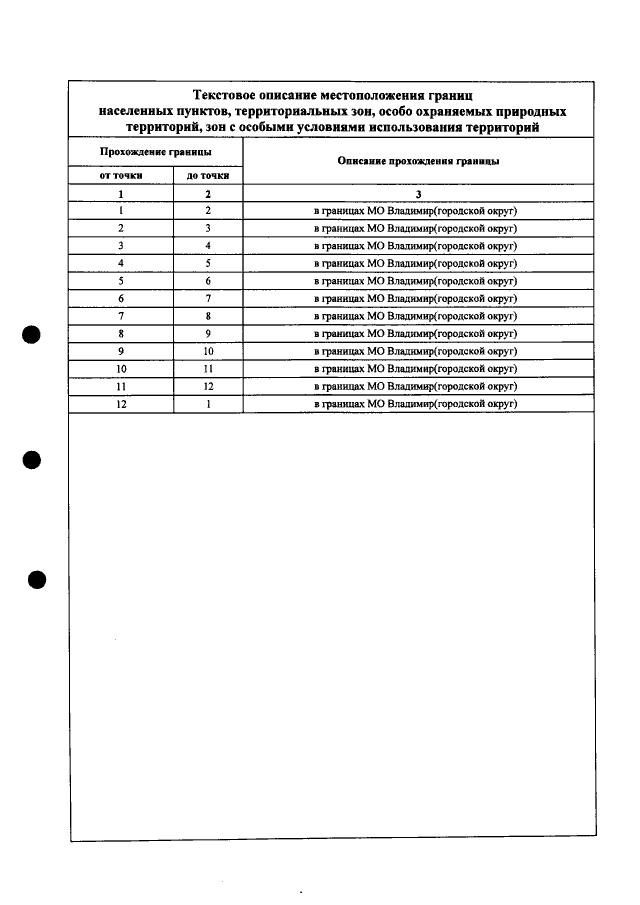 Текстовое описание местоположения границ населенных пунктов, территориальных зон, особо охраняемых природных территорий, зон с особыми условиями использования территорий

| Прохождение границы | | Описание прохождения границы |
|---|---|---|
| от точки | до точки | |
| 1 | 2 | 3 |
| 1 | 2 | в границах МО Владимир(городской округ) |
| 2 | 3 | в границах МО Владимир(городской округ) |
| 3 | 4 | в границах МО Владимир(городской округ) |
| 4 | 5 | в границах МО Владимир(городской округ) |
| 5 | 6 | в границах МО Владимир(городской округ) |
| 6 | 7 | в границах МО Владимир(городской округ) |
| 7 | 8 | в границах МО Владимир(городской округ) |
| 8 | 9 | в границах МО Владимир(городской округ) |
| 9 | 10 | в границах МО Владимир(городской округ) |
| 10 | 11 | в границах МО Владимир(городской округ) |
| 11 | 12 | в границах МО Владимир(городской округ) |
| 12 | 1 | в границах МО Владимир(городской округ) |